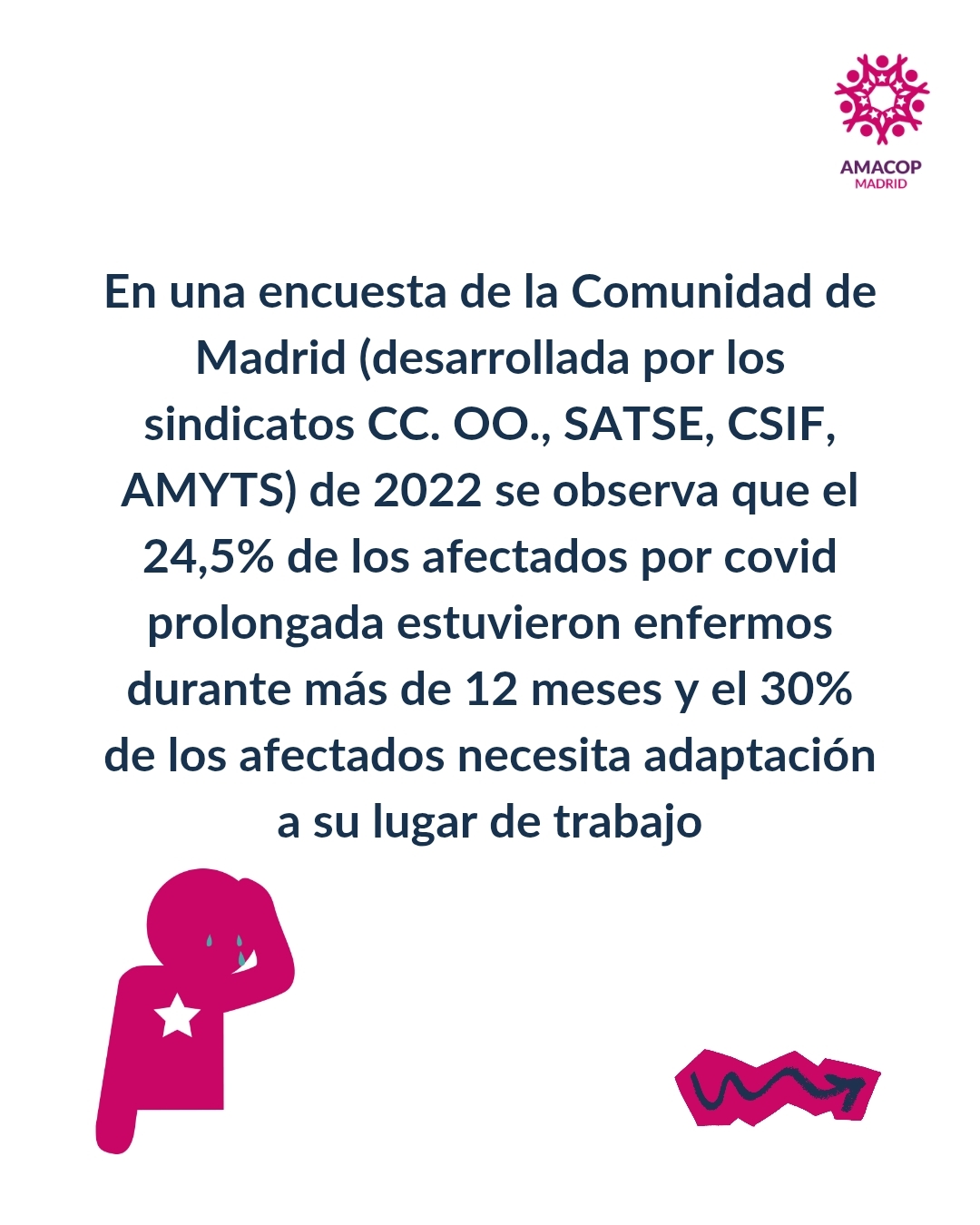 AMACOP
MADRID

En una encuesta de la Comunidad de Madrid (desarrollada por los sindicatos CC. OO., SATSE, CSIF, AMYTS) de 2022 se observa que el 24,5% de los afectados por covid prolongada estuvieron enfermos durante más de 12 meses y el 30% de los afectados necesita adaptación a su lugar de trabajo